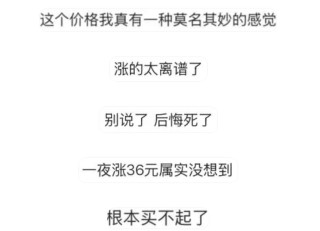 这个价格我真有一种莫名其妙的感觉

涨的太离谱了

别说了 后悔死了

一夜涨36元属实没想到

根本买不起了